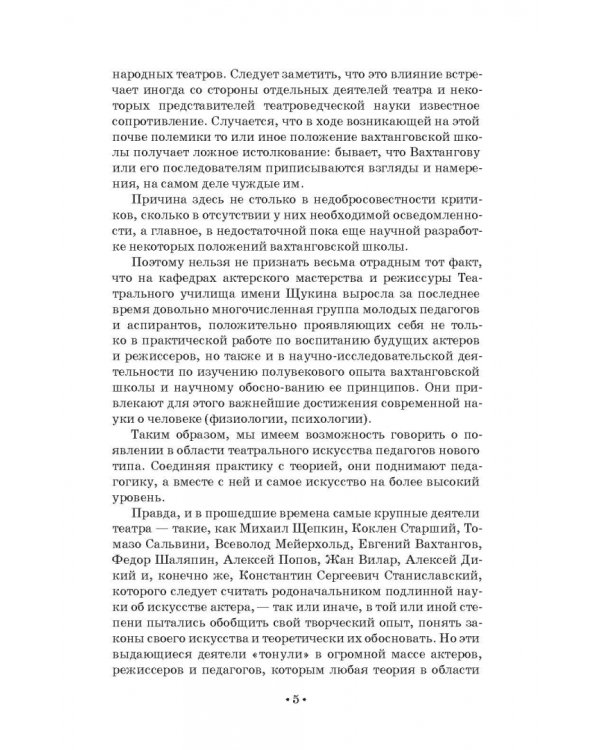 народных театров. Следует заметить, что это влияние встречает иногда со стороны отдельных деятелей театра и некоторых представителей театроведческой науки известное сопротивление. Случается, что в ходе возникающей на этой почве полемики то или иное положение вахтанговской школы получает ложное истолкование: бывает, что Вахтангову или его последователям приписываются взгляды и намерения, на самом деле чуждые им.

Причина здесь не столько в недобросовестности критиков, сколько в отсутствии у них необходимой осведомленности, а главное, в недостаточной пока еще научной разработке некоторых положений вахтанговской школы.

Поэтому нельзя не признать весьма отрадным тот факт, что на кафедрах актерского мастерства и режиссуры Театрального училища имени Щукина выросла за последнее время довольно многочисленная группа молодых педагогов и аспирантов, положительно проявляющих себя не только в практической работе по воспитанию будущих актеров и режиссеров, но также и в научно-исследовательской деятельности по изучению полувекового опыта вахтанговской школы и научному обосно-ванию ее принципов. Они привлекают для этого важнейшие достижения современной науки о человеке (физиологии, психологии).

Таким образом, мы имеем возможность говорить о появлении в области театрального искусства педагогов нового типа. Соединяя практику с теорией, они поднимают педагогику, а вместе с ней и самое искусство на более высокий уровень.

Правда, и в прошедшие времена самые крупные деятели театра — такие, как Михаил Щепкин, Коклен Старший, Томазо Сальвини, Всеволод Мейерхольд, Евгений Вахтангов, Федор Шаляпин, Алексей Попов, Жан Вилар, Алексей Дикий и, конечно же, Константин Сергеевич Станиславский, которого следует считать родоначальником подлинной науки об искусстве актера, — так или иначе, в той или иной степени пытались обобщить свой творческий опыт, понять законы своего искусства и теоретически их обосновать. Но эти выдающиеся деятели «тонули» в огромной массе актеров, режиссеров и педагогов, которым любая теория в области

• 5 •